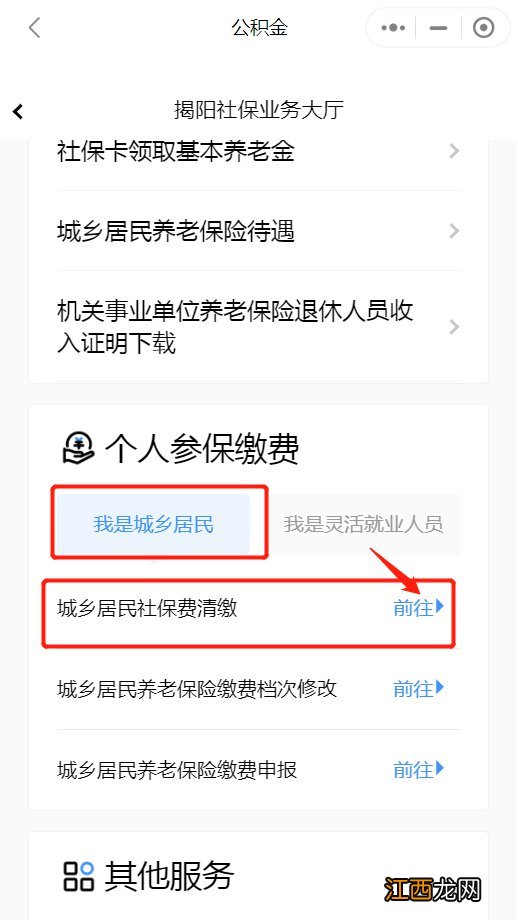 公积金

揭阳社保业务大厅

社保卡领取基本养老金

城乡居民养老保险待遇

机关事业单位养老保险退休人员收入证明下载

个人参保缴费

我是城乡居民

我是灵活就业人员

城乡居民社保费清缴 前往

城乡居民养老保险缴费档次修改 前往

城乡居民养老保险缴费申报 前往

其他服务

江西龙网